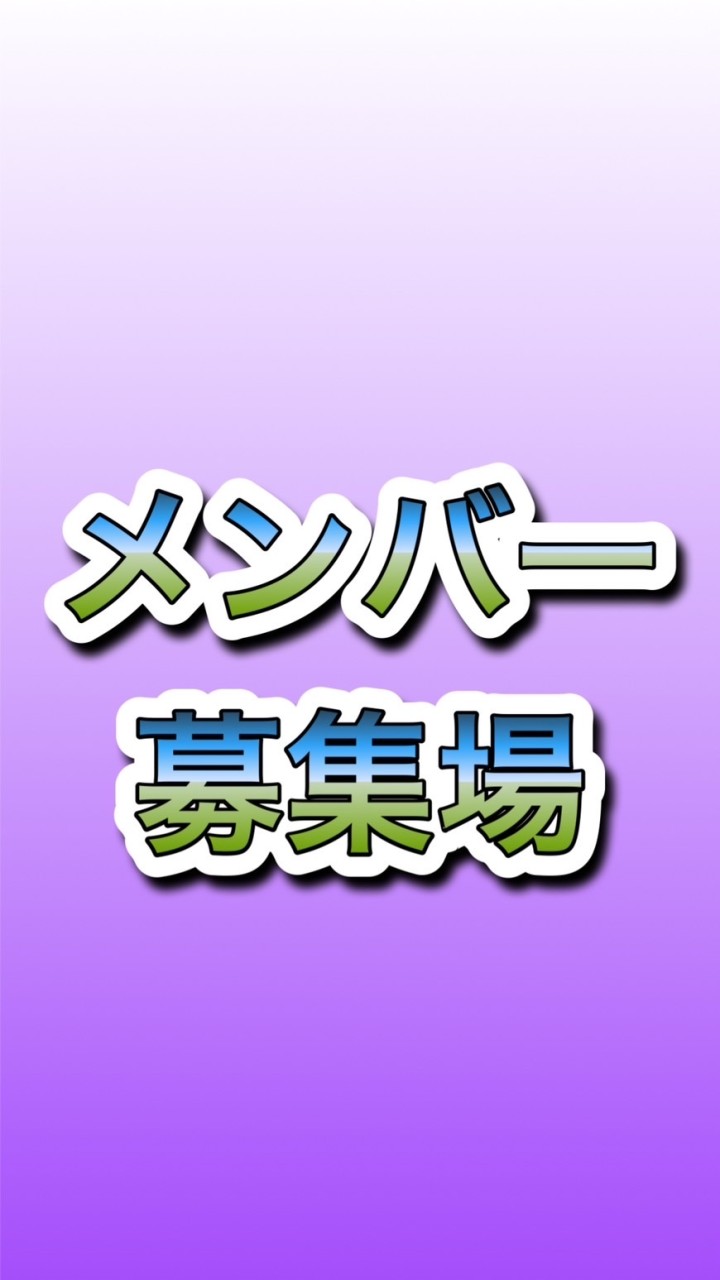 メンバー
募集場